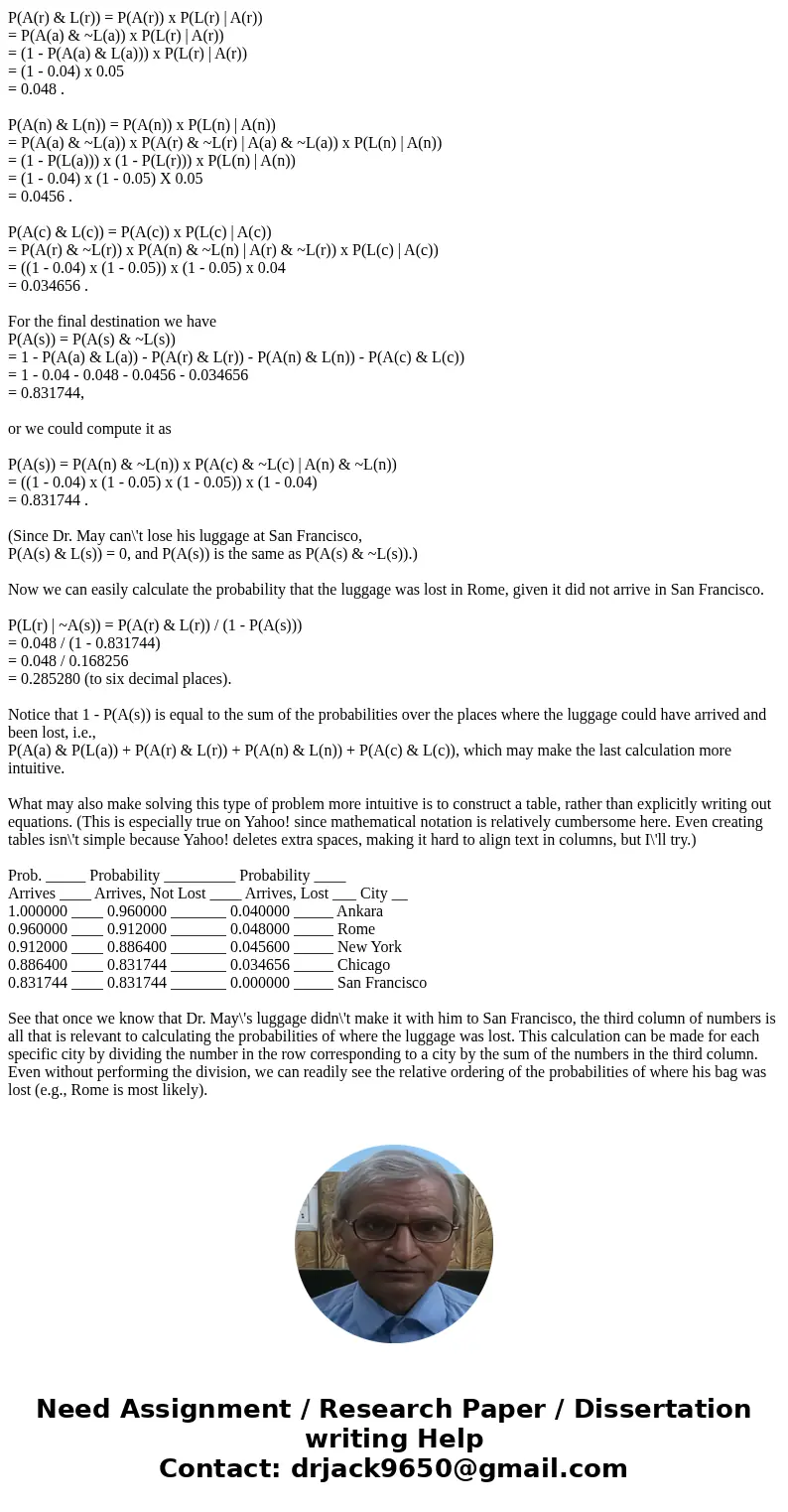 P(A(r) & L(r)) = P(A(r)) x P(L(r) | A(r))
= P(A(a) & ~L(a)) x P(L(r) | A(r))
= (1 - P(A(a) & L(a))) x P(L(r) | A(r))
= (1 - 0.04) x 0.05
= 0.048 .

P(A(n) & L(n)) = P(A(n)) x P(L(n) | A(n))
= P(A(a) & ~L(a)) x P(A(r) & ~L(r) | A(a) & ~L(a)) x P(L(n) | A(n))
= (1 - P(L(a))) x (1 - P(L(r))) x P(L(n) | A(n))
= (1 - 0.04) x (1 - 0.05) X 0.05
= 0.0456 .

P(A(c) & L(c)) = P(A(c)) x P(L(c) | A(c))
= P(A(r) & ~L(r)) x P(A(n) & ~L(n) | A(r) & ~L(r)) x P(L(c) | A(c))
= ((1 - 0.04) x (1 - 0.05)) x (1 - 0.05) x 0.04
= 0.034656 .

For the final destination we have
P(A(s)) = P(A(s) & ~L(s))
= 1 - P(A(a) & L(a)) - P(A(r) & L(r)) - P(A(n) & L(n)) - P(A(c) & L(c))
= 1 - 0.04 - 0.048 - 0.0456 - 0.034656
= 0.831744,

or we could compute it as

P(A(s)) = P(A(n) & ~L(n)) x P(A(c) & ~L(c) | A(n) & ~L(n))
= ((1 - 0.04) x (1 - 0.05) x (1 - 0.05)) x (1 - 0.04)
= 0.831744 .

(Since Dr. May can\'t lose his luggage at San Francisco,
P(A(s) & L(s)) = 0, and P(A(s)) is the same as P(A(s) & ~L(s)).)

Now we can easily calculate the probability that the luggage was lost in Rome, given it did not arrive in San Francisco.

P(L(r) | ~A(s)) = P(A(r) & L(r)) / (1 - P(A(s)))
= 0.048 / (1 - 0.831744)
= 0.048 / 0.168256
= 0.285280 (to six decimal places).

Notice that 1 - P(A(s)) is equal to the sum of the probabilities over the places where the luggage could have arrived and been lost, i.e.,
P(A(a) & P(L(a)) + P(A(r) & L(r)) + P(A(n) & L(n)) + P(A(c) & L(c)), which may make the last calculation more intuitive.

What may also make solving this type of problem more intuitive is to construct a table, rather than explicitly writing out equations. (This is especially true on Yahoo! since mathematical notation is relatively cumbersome here. Even creating tables isn\'t simple because Yahoo! deletes extra spaces, making it hard to align text in columns, but I\'ll try.)

Prob. _____ Probability _________ Probability ____
Arrives ____ Arrives, Not Lost ____ Arrives, Lost ___ City __
1.000000 ____ 0.960000 _______ 0.040000 _____ Ankara
0.960000 ____ 0.912000 _______ 0.048000 _____ Rome
0.912000 ____ 0.886400 _______ 0.045600 _____ New York
0.886400 ____ 0.831744 _______ 0.034656 _____ Chicago
0.831744 ____ 0.831744 _______ 0.000000 _____ San Francisco

See that once we know that Dr. May\'s luggage didn\'t make it with him to San Francisco, the third column of numbers is all that is relevant to calculating the probabilities of where the luggage was lost. This calculation can be made for each specific city by dividing the number in the row corresponding to a city by the sum of the numbers in the third column. Even without performing the division, we can readily see the relative ordering of the probabilities of where his bag was lost (e.g., Rome is most likely).

Need Assignment / Research Paper / Dissertation writing Help
Contact: drjack9650@gmail.com